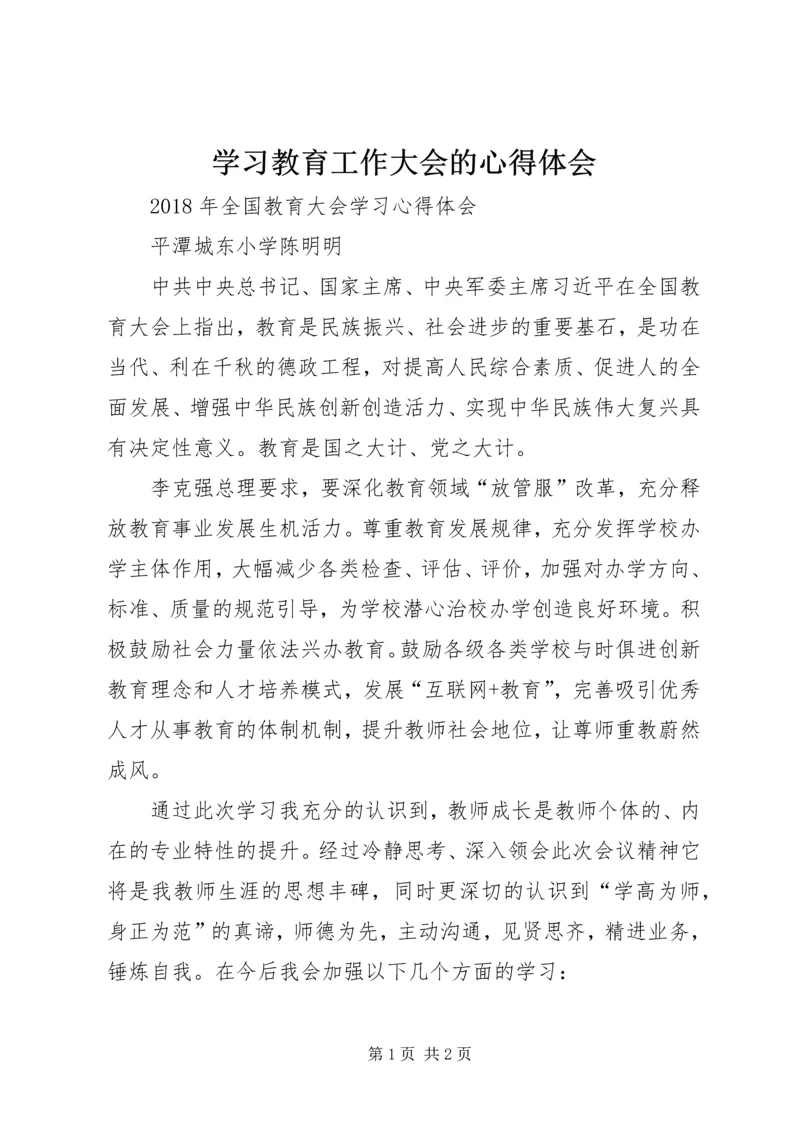 学习教育工作大会的心得体会

2018 年全国教育大会学习心得体会

平潭城东小学陈明明

中共中央总书记、国家主席、中央军委主席习近平在全国教育大会上指出，教育是民族振兴、社会进步的重要基石，是功在当代、利在千秋的德政工程，对提高人民综合素质、促进人的全面发展、增强中华民族创新创造活力、实现中华民族伟大复兴具有决定性意义。教育是国之大计、党之大计。

李克强总理要求，要深化教育领域“放管服”改革，充分释放教育事业发展生机活力。尊重教育发展规律，充分发挥学校办学主体作用，大幅减少各类检查、评估、评价，加强对办学方向、标准、质量的规范引导，为学校潜心治校办学创造良好环境。积极鼓励社会力量依法兴办教育。鼓励各级各类学校与时俱进创新教育理念和人才培养模式，发展“互联网+教育”，完善吸引优秀人才从事教育的体制机制，提升教师社会地位，让尊师重教蔚然成风。

通过此次学习我充分的认识到，教师成长是教师个体的、内在的专业特性的提升。经过冷静思考、深入领会此次会议精神它将是我教师生涯的思想丰碑，同时更深切的认识到“学高为师，身正为范”的真谛，师德为先，主动沟通，见贤思齐，精进业务，锤炼自我。在今后我会加强以下几个方面的学习：

第 1 页 共 2 页